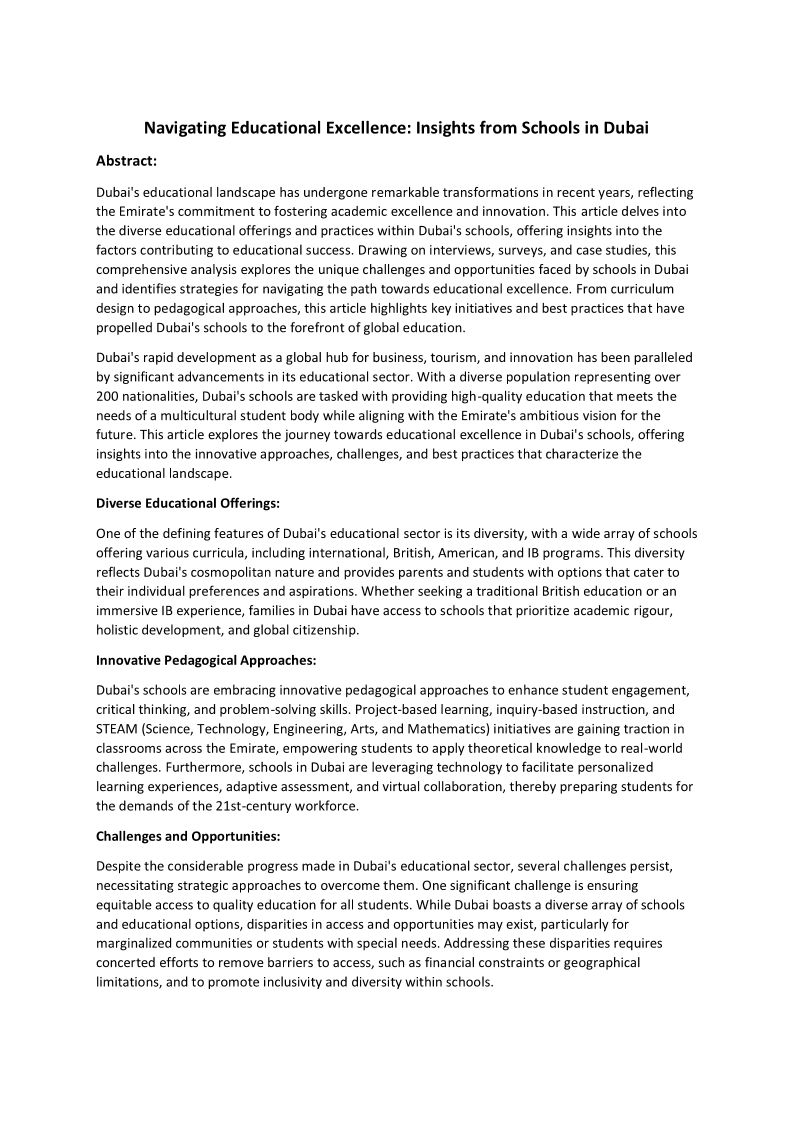 Navigating Educational Excellence: Insights from Schools in Dubai

Abstract:

Dubai's educational landscape has undergone remarkable transformations in recent years, reflecting the Emirate's commitment to fostering academic excellence and innovation. This article delves into the diverse educational offerings and practices within Dubai's schools, offering insights into the factors contributing to educational success. Drawing on interviews, surveys, and case studies, this comprehensive analysis explores the unique challenges and opportunities faced by schools in Dubai and identifies strategies for navigating the path towards educational excellence. From curriculum design to pedagogical approaches, this article highlights key initiatives and best practices that have propelled Dubai's schools to the forefront of global education.

Dubai's rapid development as a global hub for business, tourism, and innovation has been paralleled by significant advancements in its educational sector. With a diverse population representing over 200 nationalities, Dubai's schools are tasked with providing high-quality education that meets the needs of a multicultural student body while aligning with the Emirate's ambitious vision for the future. This article explores the journey towards educational excellence in Dubai's schools, offering insights into the innovative approaches, challenges, and best practices that characterize the educational landscape.

Diverse Educational Offerings:

One of the defining features of Dubai's educational sector is its diversity, with a wide array of schools offering various curricula, including international, British, American, and IB programs. This diversity reflects Dubai's cosmopolitan nature and provides parents and students with options that cater to their individual preferences and aspirations. Whether seeking a traditional British education or an immersive IB experience, families in Dubai have access to schools that prioritize academic rigour, holistic development, and global citizenship.

Innovative Pedagogical Approaches:

Dubai's schools are embracing innovative pedagogical approaches to enhance student engagement, critical thinking, and problem-solving skills. Project-based learning, inquiry-based instruction, and STEAM (Science, Technology, Engineering, Arts, and Mathematics) initiatives are gaining traction in classrooms across the Emirate, empowering students to apply theoretical knowledge to real-world challenges. Furthermore, schools in Dubai are leveraging technology to facilitate personalized learning experiences, adaptive assessment, and virtual collaboration, thereby preparing students for the demands of the 21st-century workforce.

Challenges and Opportunities:

Despite the considerable progress made in Dubai's educational sector, several challenges persist, necessitating strategic approaches to overcome them. One significant challenge is ensuring equitable access to quality education for all students. While Dubai boasts a diverse array of schools and educational options, disparities in access and opportunities may exist, particularly for marginalized communities or students with special needs. Addressing these disparities requires concerted efforts to remove barriers to access, such as financial constraints or geographical limitations, and to promote inclusivity and diversity within schools.